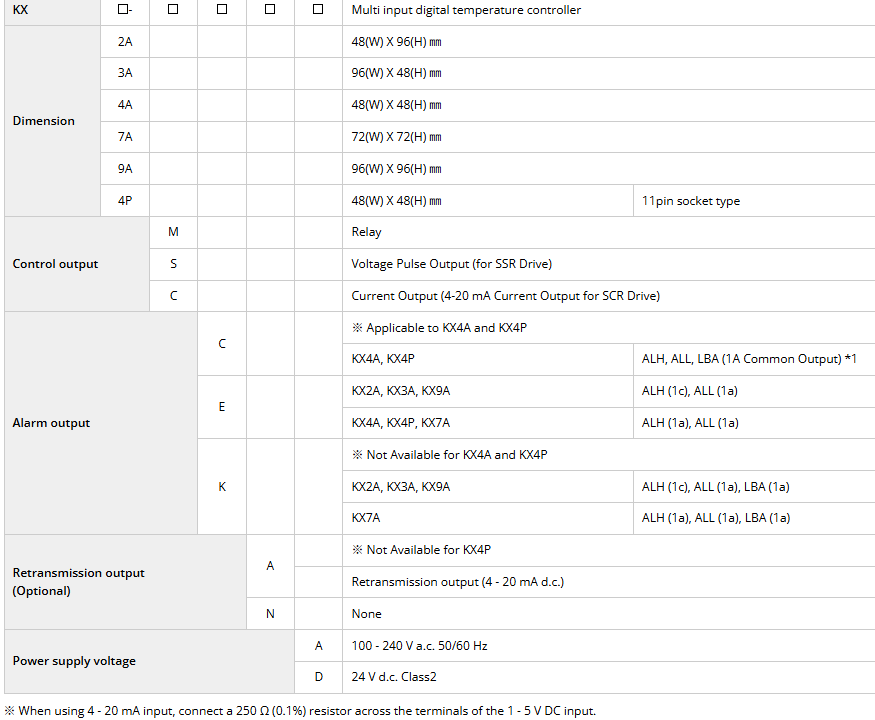 | KX | □- | □ | □ | □ | □ | Multi input digital temperature controller | |
|---|---|---|---|---|---|---|---|
| Dimension | 2A | | | | | 48(W) X 96(H) ㎜ | |
| | 3A | | | | | 96(W) X 48(H) ㎜ | |
| | 4A | | | | | 48(W) X 48(H) ㎜ | |
| | 7A | | | | | 72(W) X 72(H) ㎜ | |
| | 9A | | | | | 96(W) X 96(H) ㎜ | |
| | 4P | | | | | 48(W) X 48(H) ㎜ | 11pin socket type |
| Control output | | M | | | | Relay | |
| | | S | | | | Voltage Pulse Output (for SSR Drive) | |
| | | C | | | | Current Output (4-20 mA Current Output for SCR Drive) | |
| Alarm output | | | C | | | ※ Applicable to KX4A and KX4P | |
| | | | | | | KX4A, KX4P | ALH, ALL, LBA (1A Common Output) *1 |
| | | | E | | | KX2A, KX3A, KX9A | ALH (1c), ALL (1a) |
| | | | | | | KX4A, KX4P, KX7A | ALH (1a), ALL (1a) |
| | | | K | | | ※ Not Available for KX4A and KX4P | |
| | | | | | | KX2A, KX3A, KX9A | ALH (1c), ALL (1a), LBA (1a) |
| | | | | | | KX7A | ALH (1a), ALL (1a), LBA (1a) |
| Retransmission output (Optional) | | | | A | | ※ Not Available for KX4P | |
| | | | | | | Retransmission output (4 - 20 mA d.c.) | |
| | | | | N | | None | |
| Power supply voltage | | | | | A | 100 - 240 V a.c. 50/60 Hz | |
| | | | | | D | 24 V d.c. Class2 | |

※ When using 4 - 20 mA input, connect a 250 Ω (0.1%) resistor across the terminals of the 1 - 5 V DC input.